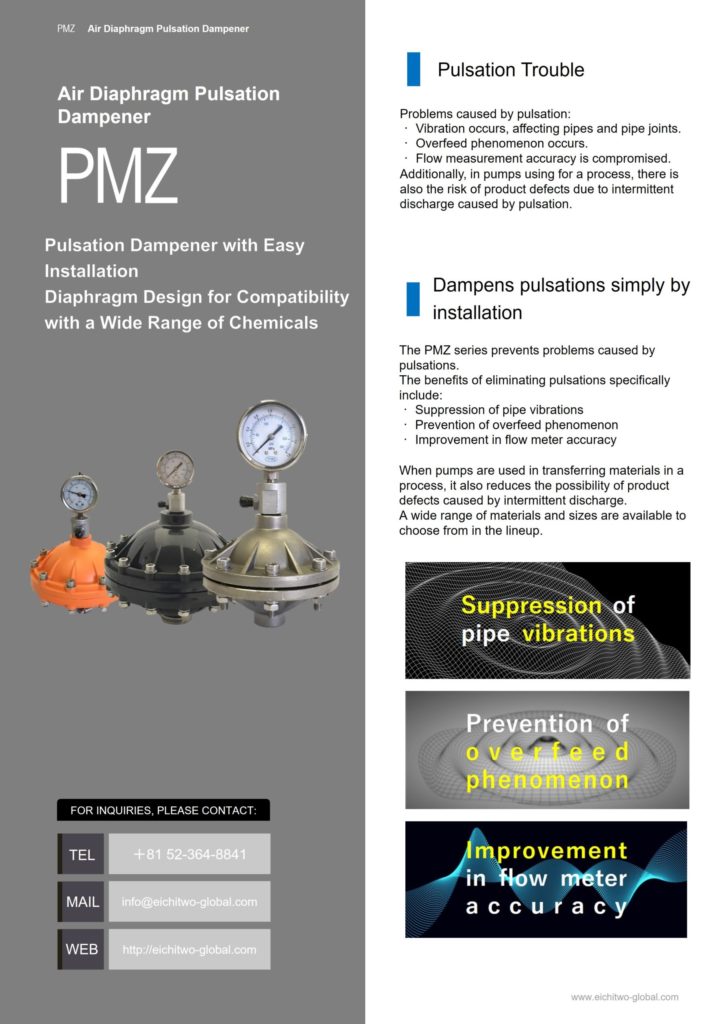 PMZ Air Diaphragm Pulsation Dampener

Air Diaphragm Pulsation Dampener

PMZ

Pulsation Dampener with Easy Installation
Diaphragm Design for Compatibility with a Wide Range of Chemicals

FOR INQUIRIES, PLEASE CONTACT:

TEL ＋81 52-364-8841

MAIL info@eichitwo-global.com

WEB http://eichitwo-global.com

Pulsation Trouble

Problems caused by pulsation:
· Vibration occurs, affecting pipes and pipe joints.
· Overfeed phenomenon occurs.
· Flow measurement accuracy is compromised.
Additionally, in pumps using for a process, there is also the risk of product defects due to intermittent discharge caused by pulsation.

Dampens pulsations simply by installation

The PMZ series prevents problems caused by pulsations.
The benefits of eliminating pulsations specifically include:
· Suppression of pipe vibrations
· Prevention of overfeed phenomenon
· Improvement in flow meter accuracy

When pumps are used in transferring materials in a process, it also reduces the possibility of product defects caused by intermittent discharge.
A wide range of materials and sizes are available to choose from in the lineup.

Suppression of pipe vibrations

Prevention of overfeed phenomenon

Improvement in flow meter accuracy

www.eichitwo-global.com